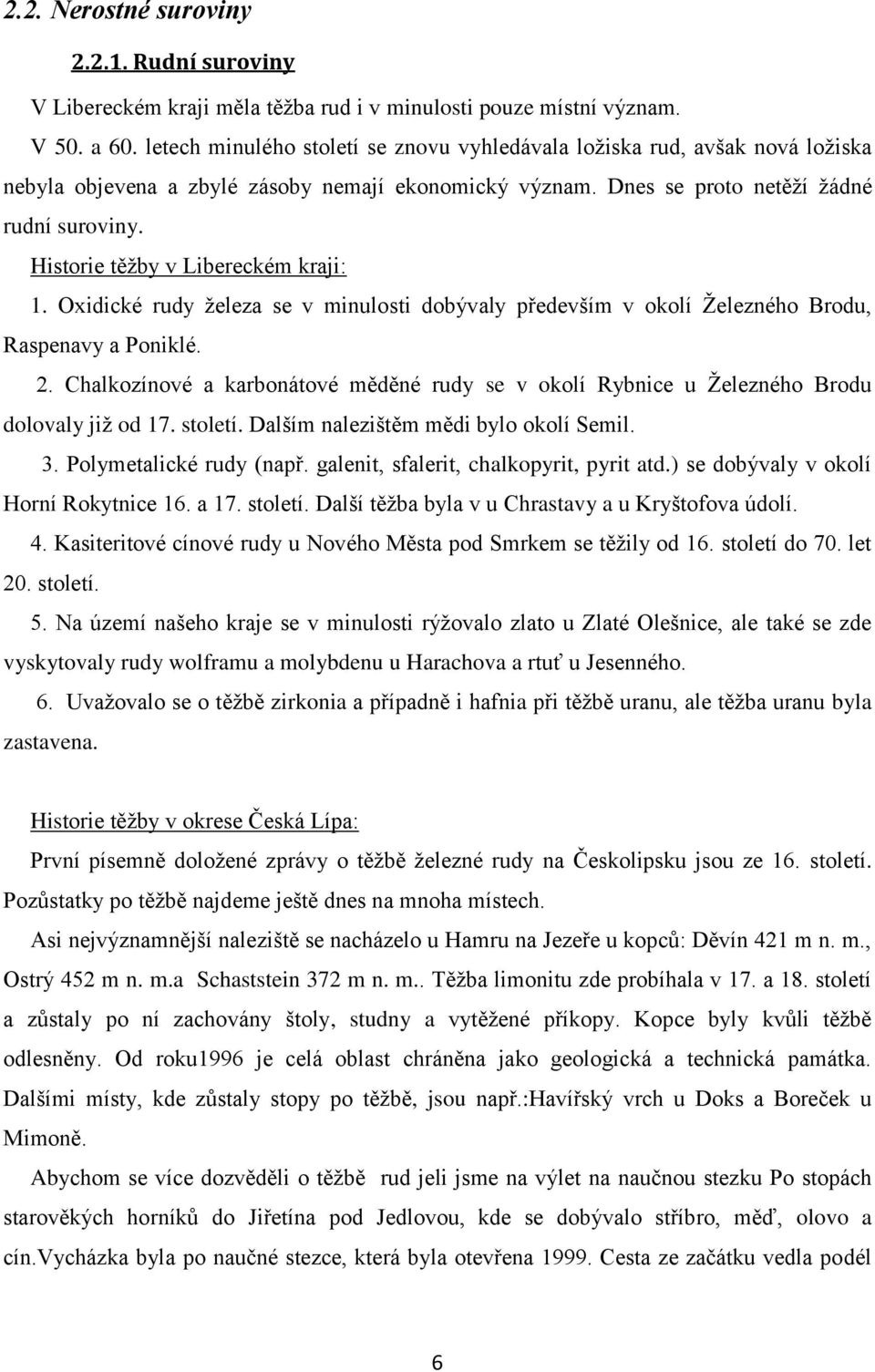 2.2. Nerostné suroviny

2.2.1. Rudní suroviny

V Libereckém kraji měla těžba rud i v minulosti pouze místní význam.

V 50. a 60. letech minulého století se znovu vyhledávala ložiska rud, avšak nová ložiska nebyla objevena a zbylé zásoby nemají ekonomický význam. Dnes se proto netěží žádné rudní suroviny.

Historie těžby v Libereckém kraji:

1. Oxidické rudy železa se v minulosti dobývaly především v okolí Železného Brodu, Raspenavy a Poniklé.

2. Chalkozínové a karbonátové měděné rudy se v okolí Rybnice u Železného Brodu dolovaly již od 17. století. Dalším nalezištěm mědi bylo okolí Semil.

3. Polymetalické rudy (např. galenit, sfalerit, chalkopyrit, pyrit atd.) se dobývaly v okolí Horní Rokytnice 16. a 17. století. Další těžba byla v u Chrastavy a u Kryštofova údolí.

4. Kasiteritové cínové rudy u Nového Města pod Smrkem se těžily od 16. století do 70. let 20. století.

5. Na území našeho kraje se v minulosti rýžovalo zlato u Zlaté Olešnice, ale také se zde vyskytovaly rudy wolframu a molybdenu u Harachova a rtuť u Jesenného.

6. Uvažovalo se o těžbě zirkonia a případně i hafnia při těžbě uranu, ale těžba uranu byla zastavena.

Historie těžby v okrese Česká Lípa:

První písemně doložené zprávy o těžbě železné rudy na Českolipsku jsou ze 16. století. Pozůstatky po těžbě najdeme ještě dnes na mnoha místech.

Asi nejvýznamnější naleziště se nacházelo u Hamru na Jezeře u kopců: Děvín 421 m n. m., Ostrý 452 m n. m.a Schaststein 372 m n. m.. Těžba limonitu zde probíhala v 17. a 18. století a zůstaly po ní zachovány štoly, studny a vytěžené příkopy. Kopce byly kvůli těžbě odlesněny. Od roku1996 je celá oblast chráněna jako geologická a technická památka. Dalšími místy, kde zůstaly stopy po těžbě, jsou např.:Havířský vrch u Doks a Boreček u Mimoně.

Abychom se více dozvěděli o těžbě rud jeli jsme na výlet na naučnou stezku Po stopách starověkých horníků do Jiřetína pod Jedlovou, kde se dobývalo stříbro, měď, olovo a cín.Vycházka byla po naučné stezce, která byla otevřena 1999. Cesta ze začátku vedla podél

6